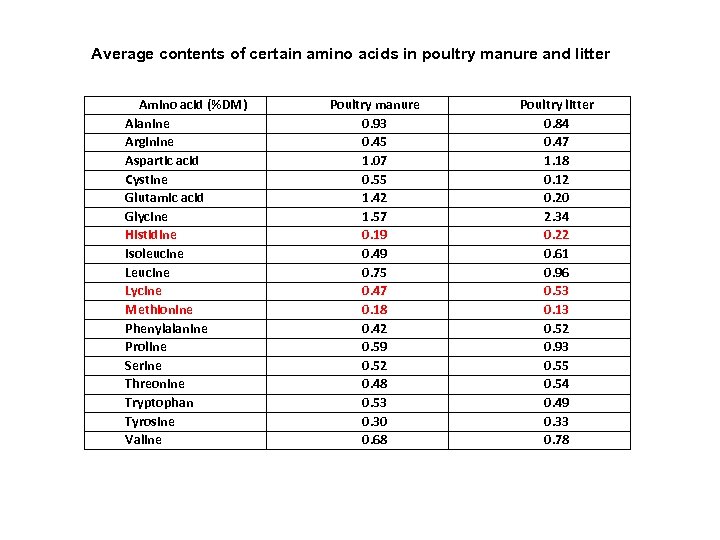 Average contents of certain amino acids in poultry manure and litter

| Amino acid (%DM) | Poultry manure | Poultry litter |
|---|---|---|
| Alanine | 0.93 | 0.84 |
| Arginine | 0.45 | 0.47 |
| Aspartic acid | 1.07 | 1.18 |
| Cystine | 0.55 | 0.12 |
| Glutamic acid | 1.42 | 0.20 |
| Glycine | 1.57 | 2.34 |
| Histidine | 0.19 | 0.22 |
| Isoleucine | 0.49 | 0.61 |
| Leucine | 0.75 | 0.96 |
| Lycine | 0.47 | 0.53 |
| Methionine | 0.18 | 0.13 |
| Phenylalanine | 0.42 | 0.52 |
| Proline | 0.59 | 0.93 |
| Serine | 0.52 | 0.55 |
| Threonine | 0.48 | 0.54 |
| Tryptophan | 0.53 | 0.49 |
| Tyrosine | 0.30 | 0.33 |
| Valine | 0.68 | 0.78 |